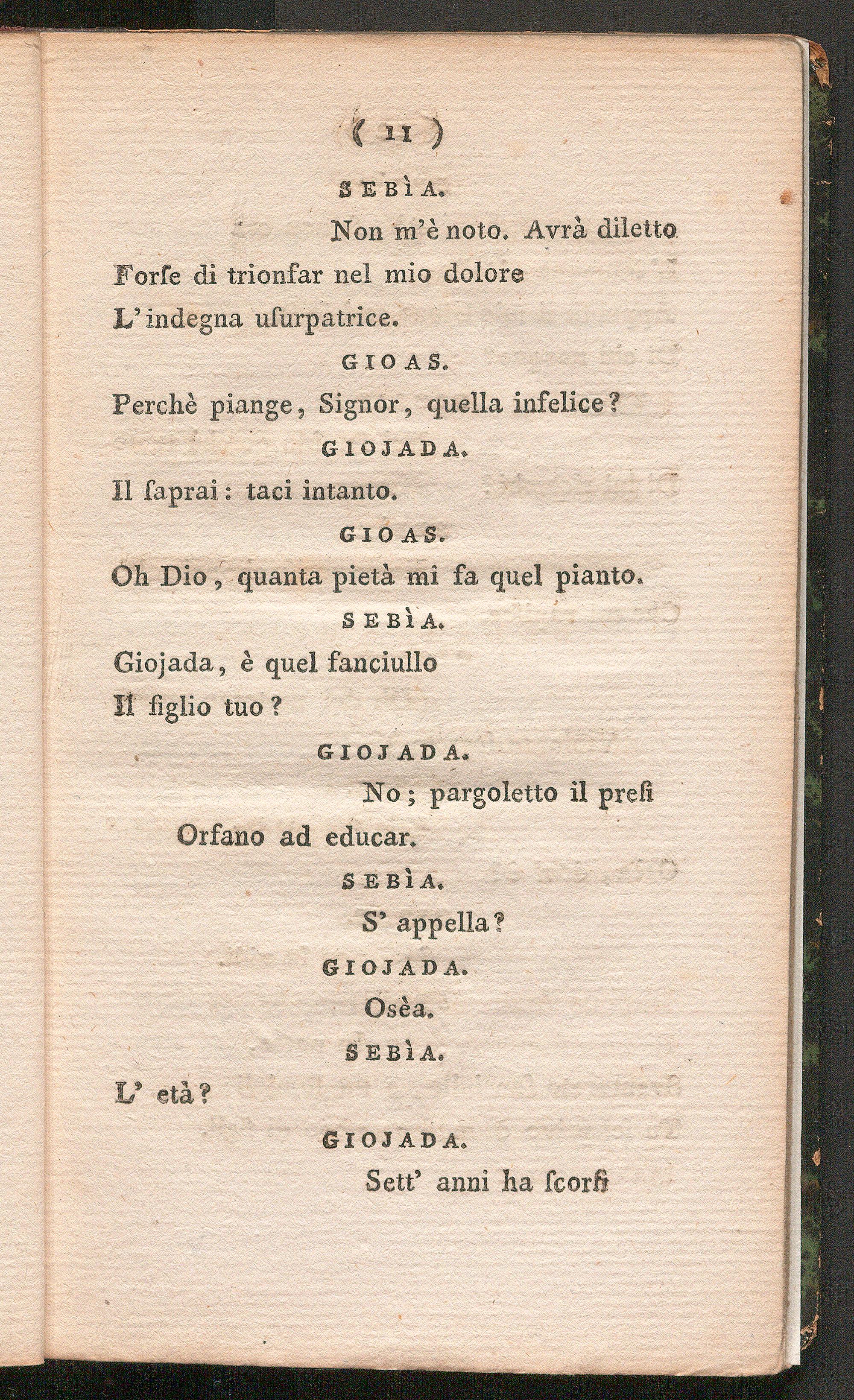 ( 11 )

SEBÌA.

Non m'è noto. Avrà diletto
Forſe di trionfar nel mio dolore
L'indegna uſurpatrice.

GIOAS.

Perchè piange, Signor, quella infelice?

GIOJADA.

Il ſaprai: taci intanto.

GIOAS.

Oh Dio, quanta pietà mi fa quel pianto.

SEBÌA.

Giojada, è quel fanciullo
Il figlio tuo?

GIOJADA.

No; pargoletto il preſi
Orfano ad educar.

SEBÌA.

S' appella?

GIOJADA.

Osèa.

SEBÌA.

L' età?

GIOJADA.

Sett' anni ha ſcorſi